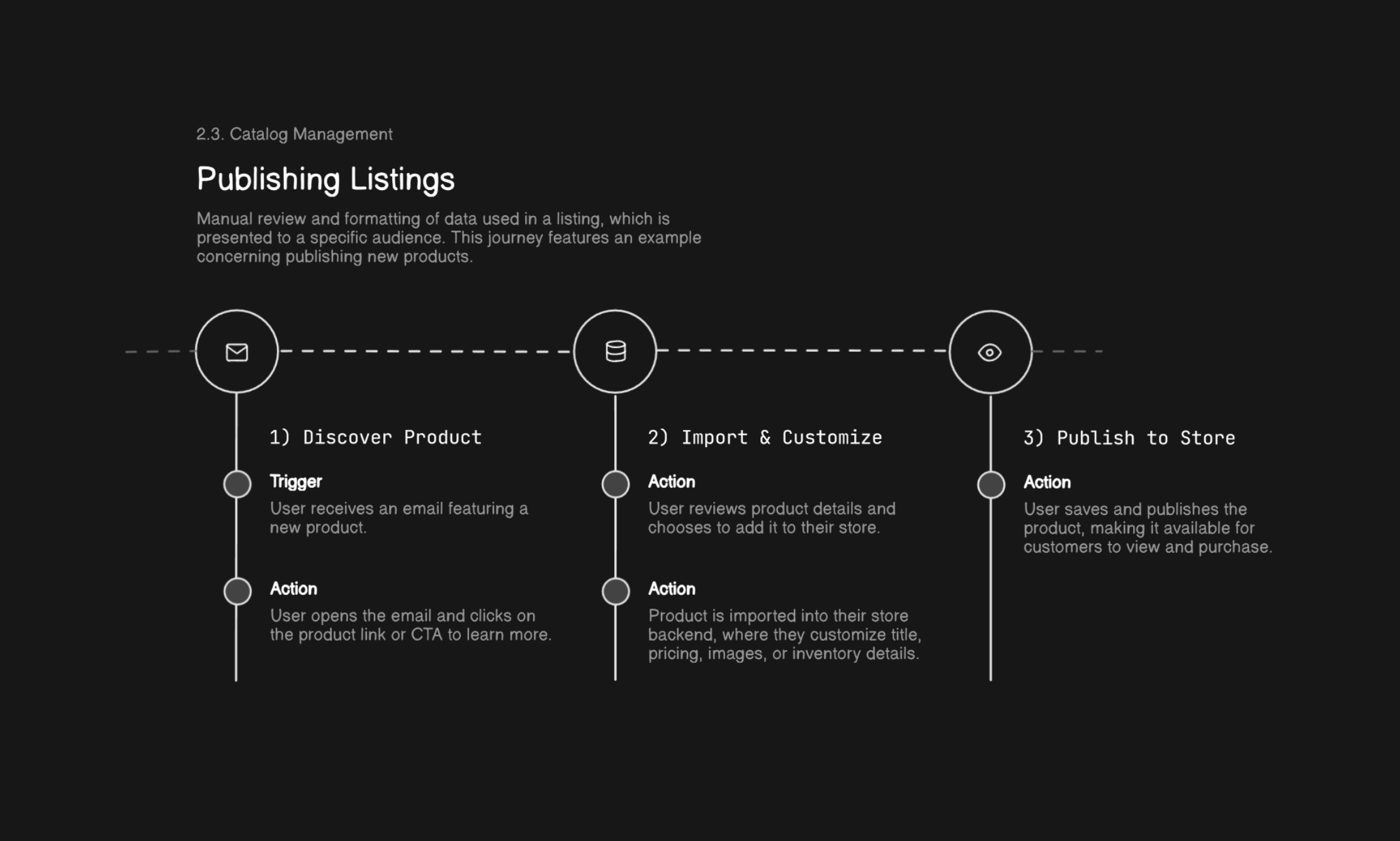 2.3. Catalog Management

Publishing Listings

Manual review and formatting of data used in a listing, which is presented to a specific audience. This journey features an example concerning publishing new products.

1) Discover Product

Trigger
User receives an email featuring a new product.

Action
User opens the email and clicks on the product link or CTA to learn more.

2) Import & Customize

Action
User reviews product details and chooses to add it to their store.

Action
Product is imported into their store backend, where they customize title, pricing, images, or inventory details.

3) Publish to Store

Action
User saves and publishes the product, making it available for customers to view and purchase.